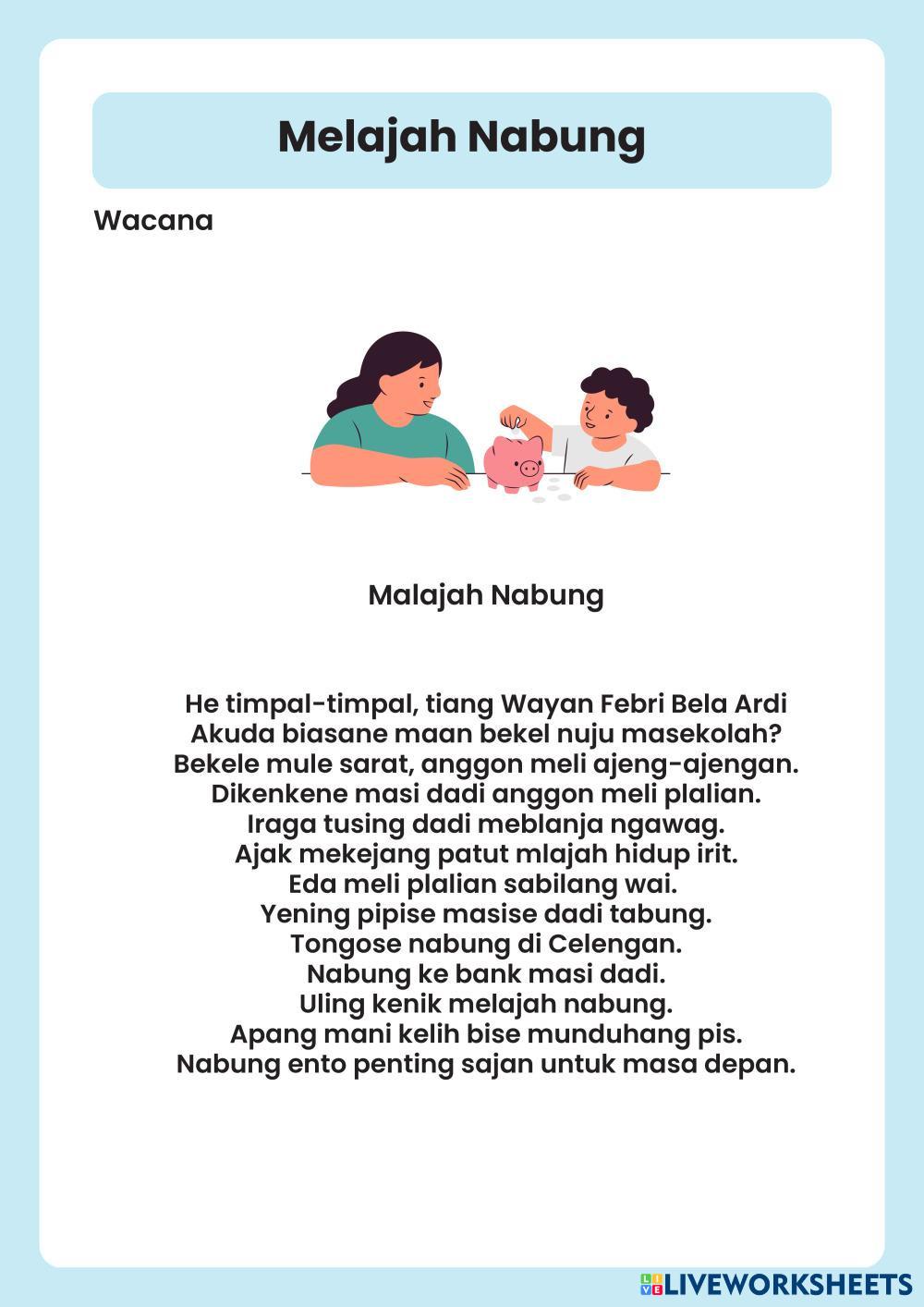 Melajah Nabung

Wacana

Malajah Nabung

He timpal-timpal, tiang Wayan Febri Bela Ardi
Akuda biasane maan bekel nuju masekolah?
Bekele mule sarat, anggon meli ajeng-ajengan.
Dikenkene masi dadi anggon meli plalian.
Iraga tusing dadi meblanja ngawag.
Ajak mekejang patut mlajah hidup irit.
Eda meli plalian sabilang wai.
Yening pipise masise dadi tabung.
Tongose nabung di Celengan.
Nabung ke bank masi dadi.
Uling kenik melajah nabung.
Apang mani kelih bise munduhang pis.
Nabung ento penting sajan untuk masa depan.

LIVEWORKSHEETS